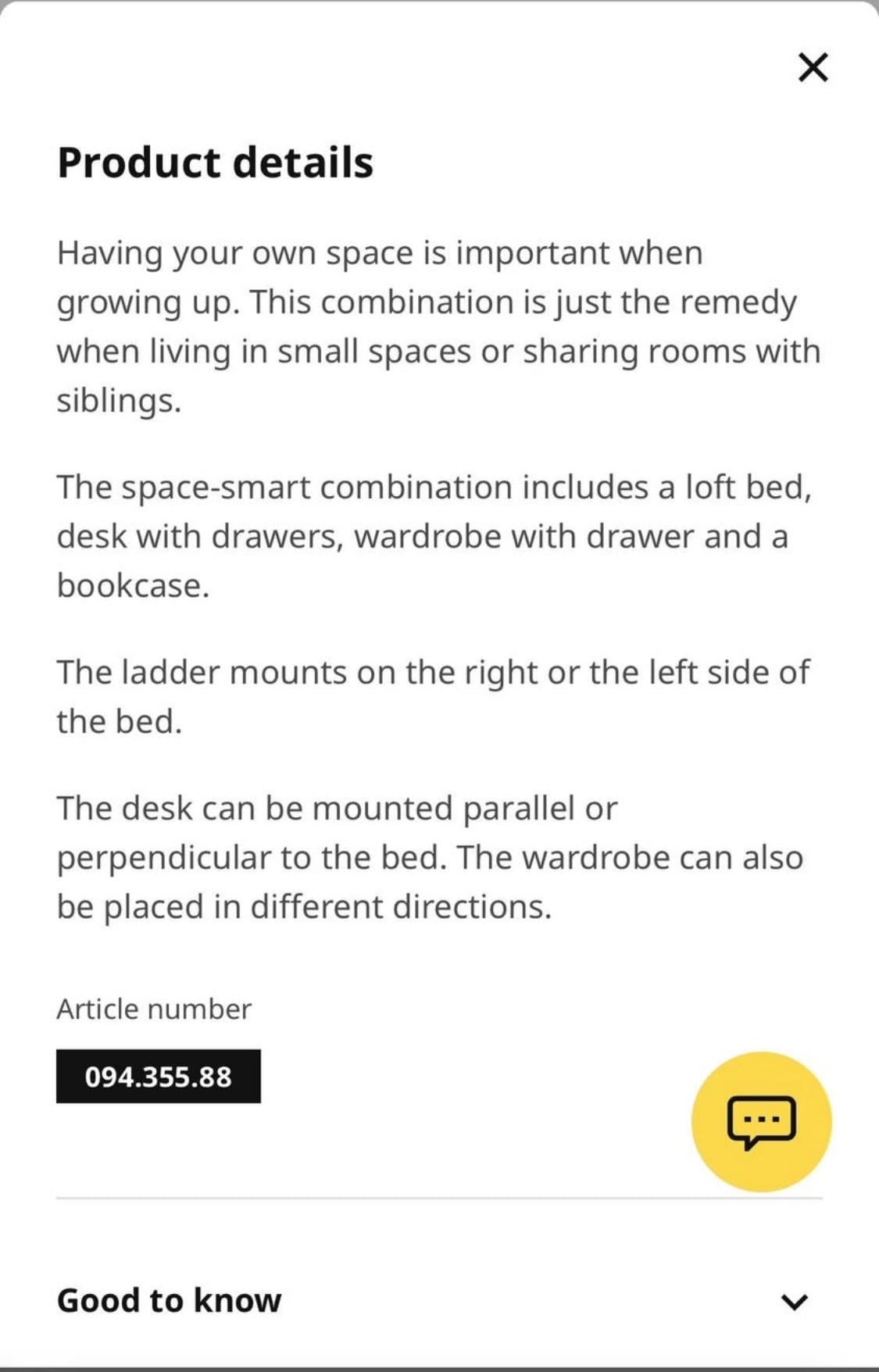 Product details

Having your own space is important when growing up. This combination is just the remedy when living in small spaces or sharing rooms with siblings.

The space-smart combination includes a loft bed, desk with drawers, wardrobe with drawer and a bookcase.

The ladder mounts on the right or the left side of the bed.

The desk can be mounted parallel or perpendicular to the bed. The wardrobe can also be placed in different directions.

Article number

094.355.88

Good to know